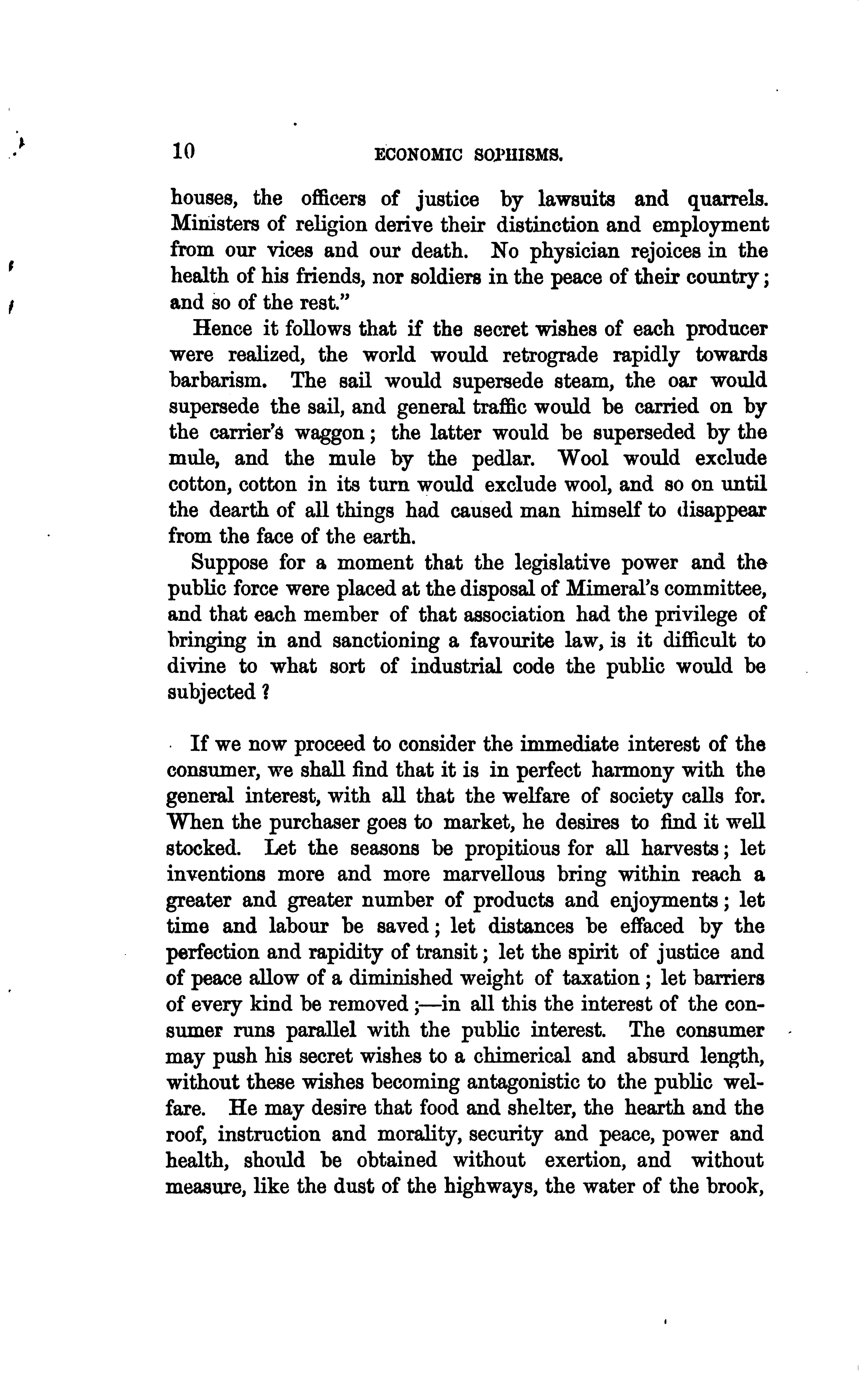 10 ECONOMIC SOPHISMS.

houses, the officers of justice by lawsuits and quarrels. Ministers of religion derive their distinction and employment from our vices and our death. No physician rejoices in the health of his friends, nor soldiers in the peace of their country; and so of the rest."

Hence it follows that if the secret wishes of each producer were realized, the world would retrograde rapidly towards barbarism. The sail would supersede steam, the oar would supersede the sail, and general traffic would be carried on by the carrier's waggon; the latter would be superseded by the mule, and the mule by the pedlar. Wool would exclude cotton, cotton in its turn would exclude wool, and so on until the dearth of all things had caused man himself to disappear from the face of the earth.

Suppose for a moment that the legislative power and the public force were placed at the disposal of Mimeral's committee, and that each member of that association had the privilege of bringing in and sanctioning a favourite law, is it difficult to divine to what sort of industrial code the public would be subjected?

If we now proceed to consider the immediate interest of the consumer, we shall find that it is in perfect harmony with the general interest, with all that the welfare of society calls for. When the purchaser goes to market, he desires to find it well stocked. Let the seasons be propitious for all harvests; let inventions more and more marvellous bring within reach a greater and greater number of products and enjoyments; let time and labour be saved; let distances be effaced by the perfection and rapidity of transit; let the spirit of justice and of peace allow of a diminished weight of taxation; let barriers of every kind be removed;—in all this the interest of the consumer runs parallel with the public interest. The consumer may push his secret wishes to a chimerical and absurd length, without these wishes becoming antagonistic to the public welfare. He may desire that food and shelter, the hearth and the roof, instruction and morality, security and peace, power and health, should be obtained without exertion, and without measure, like the dust of the highways, the water of the brook,